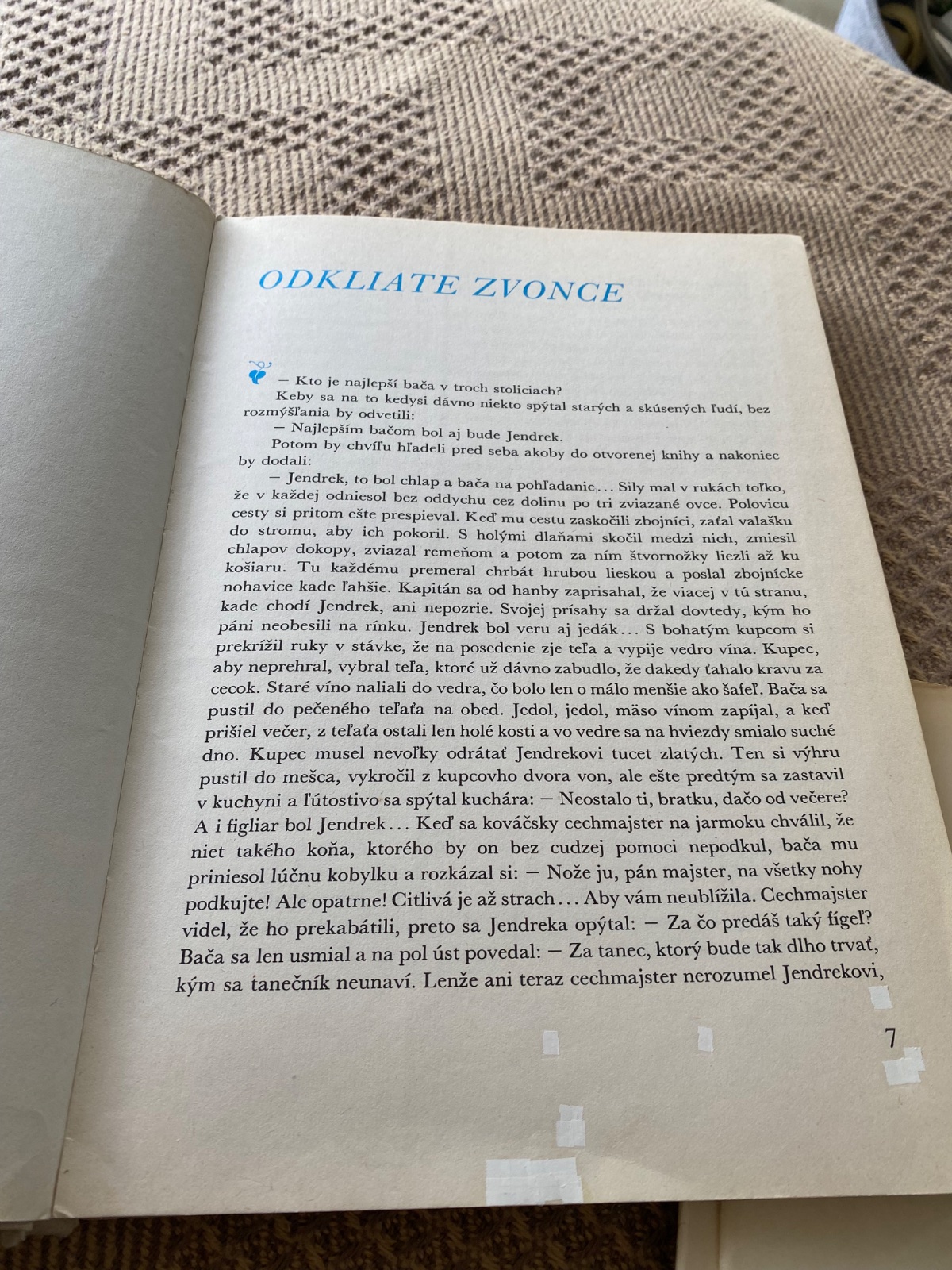 ODKLIATE ZVONCE

— Kto je najlepší bača v troch stoliciach?

Keby sa na to kedysi dávno niekto spýtal starých a skúsených ľudí, bez rozmýšľania by odvetili:

— Najlepším bačom bol aj bude Jendrek.

Potom by chvíľu hľadeli pred seba akoby do otvorenej knihy a nakoniec by dodali:

— Jendrek, to bol chlap a bača na pohľadanie... Sily mal v rukách toľko, že v každej odniesol bez oddychu cez dolinu po tri zviazané ovce. Polovicu cesty si pritom ešte prespieval. Keď mu cestu zaskočili zbojníci, zaťal valašku do stromu, aby ich pokoril. S holými dlaňami skočil medzi nich, zmiesil chlapov dokopy, zviazal remeňom a potom za ním štvornožky liezli až ku košiaru. Tu každému premeral chrbát hrubou lieskou a poslal zbojnícke nohavice kade ľahšie. Kapitán sa od hanby zaprisahal, že viacej v tú stranu, kade chodí Jendrek, ani nepozrie. Svojej prísahy sa držal dovtedy, kým ho páni neobesili na rínku. Jendrek bol veru aj jedák... S bohatým kupcom si prekrížil ruky v stávke, že na posedenie zje teľa a vypije vedro vína. Kupec, aby neprehral, vybral teľa, ktoré už dávno zabudlo, že dakedy ťahalo kravu za cecok. Staré víno naliali do vedra, čo bolo len o málo menšie ako šafeľ. Bača sa pustil do pečeného teľaťa na obed. Jedol, jedol, mäso vínom zapíjal, a keď prišiel večer, z teľaťa ostali len holé kosti a vo vedre sa na hviezdy smialo suché dno. Kupec musel nevoľky odrátať Jendrekovi tucet zlatých. Ten si výhru pustil do mešca, vykročil z kupcovho dvora von, ale ešte predtým sa zastavil v kuchyni a ľútostivo sa spýtal kuchára: — Neostalo ti, bratku, dačo od večere? A i figliar bol Jendrek... Keď sa kováčsky cechmajster na jarmoku chválil, že niet takého koňa, ktorého by on bez cudzej pomoci nepodkul, bača mu priniesol lúčnu kobylku a rozkázal si: — Nože ju, pán majster, na všetky nohy podkujte! Ale opatrne! Citlivá je až strach... Aby vám neublížila. Cechmajster videl, že ho prekabátili, preto sa Jendreka opýtal: — Za čo predáš taký fígeľ? Bača sa len usmial a na pol úst povedal: — Za tanec, ktorý bude tak dlho trvať, kým sa tanečník neunaví. Lenže ani teraz cechmajster nerozumel Jendrekovi,

7